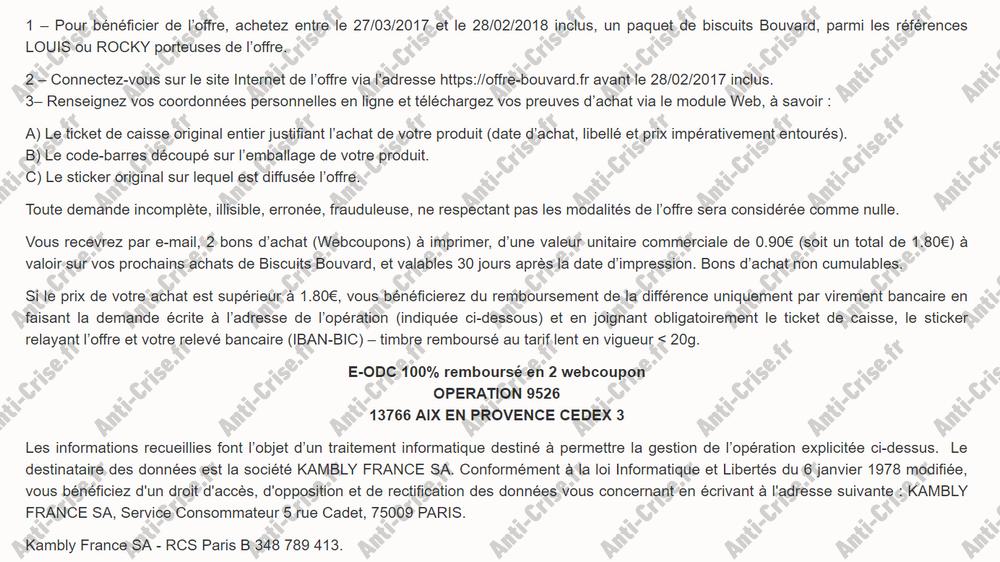 1 – Pour bénéficier de l'offre, achetez entre le 27/03/2017 et le 28/02/2018 inclus, un paquet de biscuits Bouvard, parmi les références LOUIS ou ROCKY porteuses de l'offre.

2 – Connectez-vous sur le site Internet de l'offre via l'adresse https://offre-bouvard.fr avant le 28/02/2017 inclus.
3– Renseignez vos coordonnées personnelles en ligne et téléchargez vos preuves d'achat via le module Web, à savoir :

A) Le ticket de caisse original entier justifiant l'achat de votre produit (date d'achat, libellé et prix impérativement entourés).
B) Le code-barres découpé sur l'emballage de votre produit.
C) Le sticker original sur lequel est diffusée l'offre.

Toute demande incomplète, illisible, erronée, frauduleuse, ne respectant pas les modalités de l'offre sera considérée comme nulle.

Vous recevrez par e-mail, 2 bons d'achat (Webcoupons) à imprimer, d'une valeur unitaire commerciale de 0.90€ (soit un total de 1.80€) à valoir sur vos prochains achats de Biscuits Bouvard, et valables 30 jours après la date d'impression. Bons d'achat non cumulables.

Si le prix de votre achat est supérieur à 1.80€, vous bénéficierez du remboursement de la différence uniquement par virement bancaire en faisant la demande écrite à l'adresse de l'opération (indiquée ci-dessous) et en joignant obligatoirement le ticket de caisse, le sticker relayant l'offre et votre relevé bancaire (IBAN-BIC) – timbre remboursé au tarif lent en vigueur < 20g.

E-ODC 100% remboursé en 2 webcoupon
OPERATION 9526
13766 AIX EN PROVENCE CEDEX 3

Les informations recueillies font l'objet d'un traitement informatique destiné à permettre la gestion de l'opération explicitée ci-dessus. Le destinataire des données est la société KAMBLY FRANCE SA. Conformément à la loi Informatique et Libertés du 6 janvier 1978 modifiée, vous bénéficiez d'un droit d'accès, d'opposition et de rectification des données vous concernant en écrivant à l'adresse suivante : KAMBLY FRANCE SA, Service Consommateur 5 rue Cadet, 75009 PARIS.

Kambly France SA - RCS Paris B 348 789 413.

Anti-Crise.fr